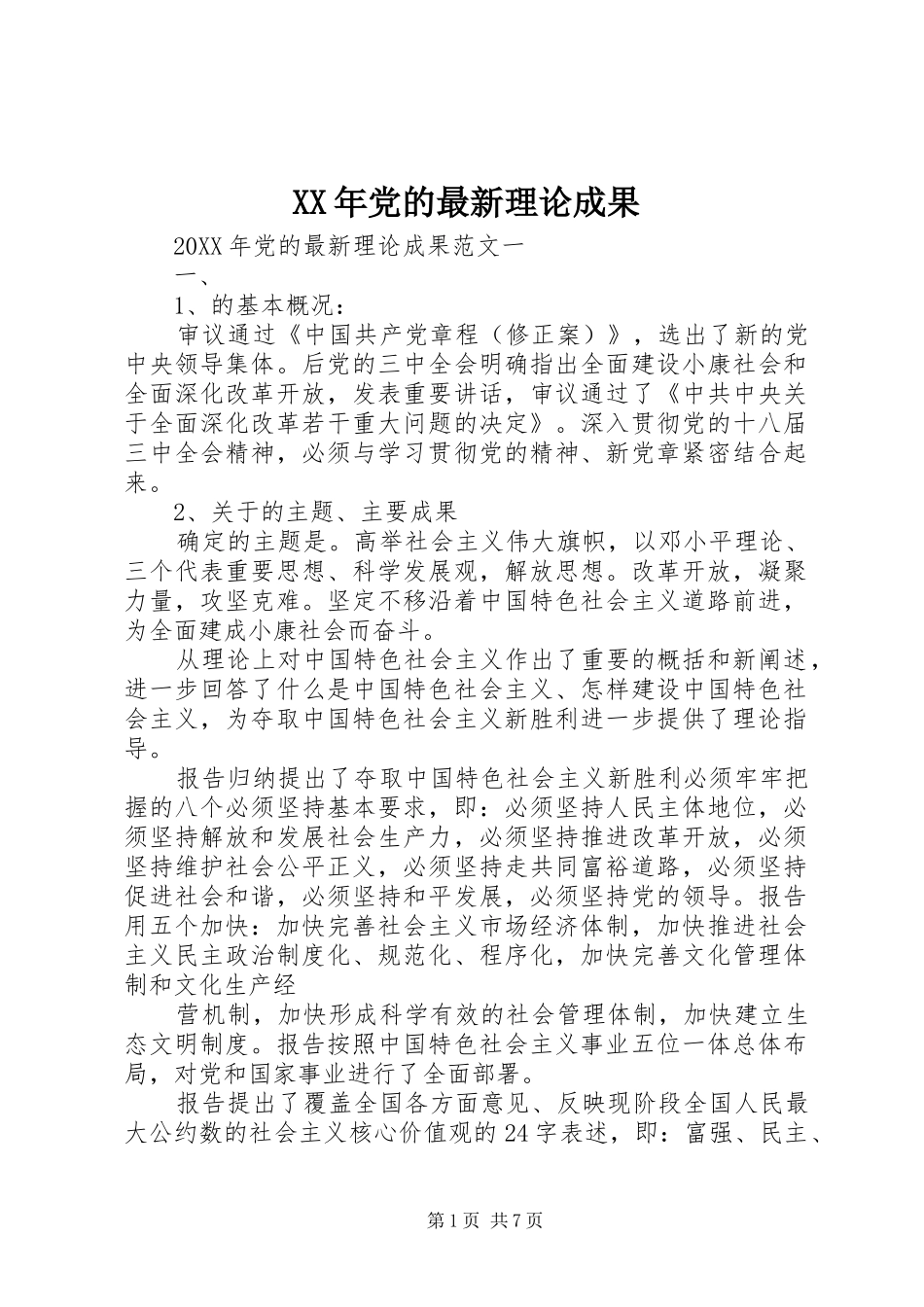 XX年党的最新理论成果

20XX年党的最新理论成果范文一

一、

1、的基本概况：

审议通过《中国共产党章程（修正案）》，选出了新的党中央领导集体。后党的三中全会明确指出全面建设小康社会和全面深化改革开放，发表重要讲话，审议通过了《中共中央关于全面深化改革若干重大问题的决定》。深入贯彻党的十八届三中全会精神，必须与学习贯彻党的精神、新党章紧密结合起来。

2、关于的主题、主要成果

确定的主题是。高举社会主义伟大旗帜，以邓小平理论、三个代表重要思想、科学发展观，解放思想。改革开放，凝聚力量，攻坚克难。坚定不移沿着中国特色社会主义道路前进，为全面建成小康社会而奋斗。

从理论上对中国特色社会主义作出了重要的概括和新阐述，进一步回答了什么是中国特色社会主义、怎样建设中国特色社会主义，为夺取中国特色社会主义新胜利进一步提供了理论指导。

报告归纳提出了夺取中国特色社会主义新胜利必须牢牢把握的八个必须坚持基本要求，即：必须坚持人民主体地位，必须坚持解放和发展社会生产力，必须坚持推进改革开放，必须坚持维护社会公平正义，必须坚持走共同富裕道路，必须坚持促进社会和谐，必须坚持和平发展，必须坚持党的领导。报告用五个加快：加快完善社会主义市场经济体制，加快推进社会主义民主政治制度化、规范化、程序化，加快完善文化管理体制和文化生产经

营机制，加快形成科学有效的社会管理体制，加快建立生态文明制度。报告按照中国特色社会主义事业五位一体总体布局，对党和国家事业进行了全面部署。

报告提出了覆盖全国各方面意见、反映现阶段全国人民最大公约数的社会主义核心价值观的24字表述，即：富强、民主、

第1页 共7页